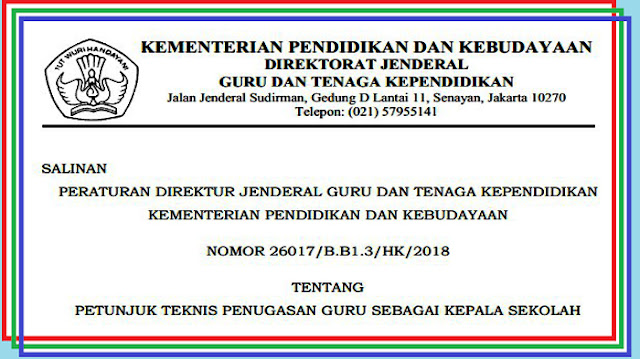 TUT WURI HANDAYANI

KEMENTERIAN PENDIDIKAN DAN KEBUDAYAAN
DIREKTORAT JENDERAL
GURU DAN TENAGA KEPENDIDIKAN
Jalan Jenderal Sudirman, Gedung D Lantai 11, Senayan, Jakarta 10270
Telepon: (021) 57955141

SALINAN

PERATURAN DIREKTUR JENDERAL GURU DAN TENAGA KEPENDIDIKAN
KEMENTERIAN PENDIDIKAN DAN KEBUDAYAAN

NOMOR 26017/B.B1.3/HK/2018

TENTANG

PETUNJUK TEKNIS PENUGASAN GURU SEBAGAI KEPALA SEKOLAH